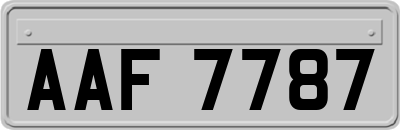 AAF 7787